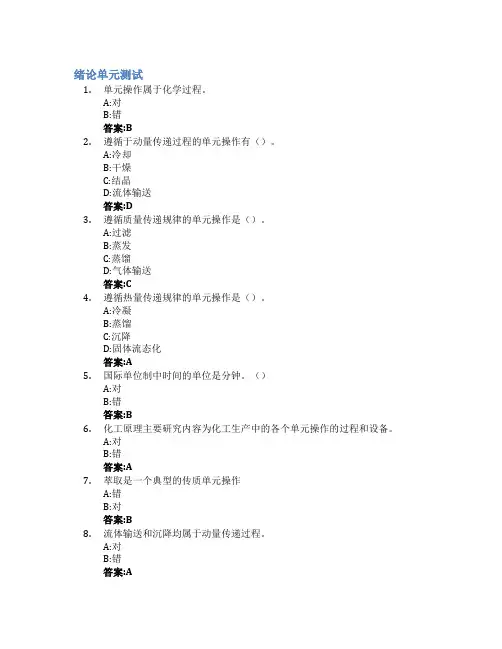 绪论单元测试

1. 单元操作属于化学过程。
A:对
B:错
答案:B

2. 遵循于动量传递过程的单元操作有（）。
A:冷却
B:干燥
C:结晶
D:流体输送
答案:D

3. 遵循质量传递规律的单元操作是（）。
A:过滤
B:蒸发
C:蒸馏
D:气体输送
答案:C

4. 遵循热量传递规律的单元操作是（）。
A:冷凝
B:蒸馏
C:沉降
D:固体流态化
答案:A

5. 国际单位制中时间的单位是分钟。（）
A:对
B:错
答案:B

6. 化工原理主要研究内容为化工生产中的各个单元操作的过程和设备。
A:对
B:错
答案:A

7. 萃取是一个典型的传质单元操作
A:错
B:对
答案:B

8. 流体输送和沉降均属于动量传递过程。
A:对
B:错
答案:A